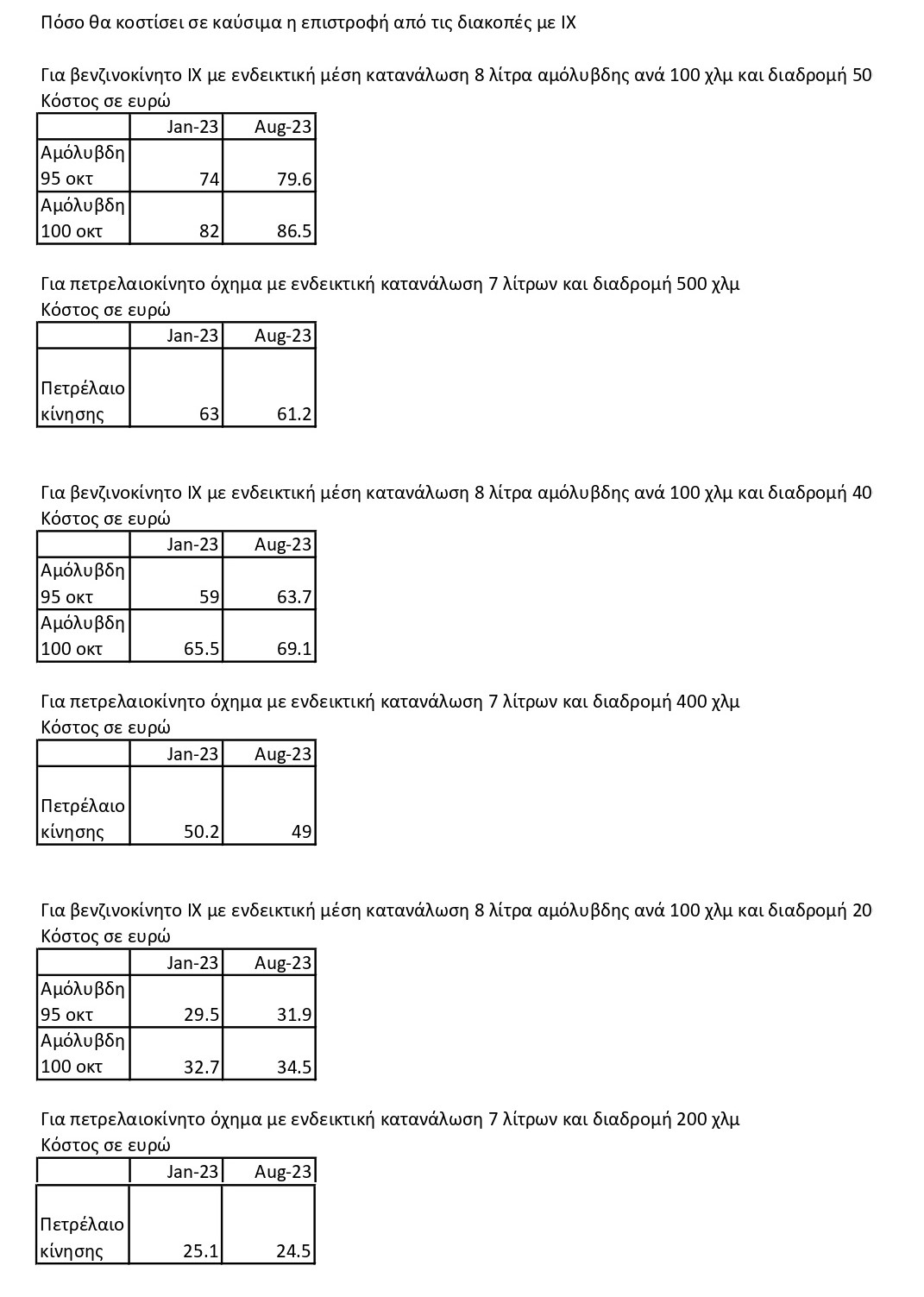 Πόσο θα κοστίσει σε καύσιμα η επιστροφή από τις διακοπές με ΙΧ

Για βενζινοκίνητο ΙΧ με ενδεικτική μέση κατανάλωση 8 λίτρα αμόλυβδης ανά 100 χλμ και διαδρομή 50
Κόστος σε ευρώ

| | Jan-23 | Aug-23 |
|---|---|---|
| Αμόλυβδη 95 οκτ | 74 | 79.6 |
| Αμόλυβδη 100 οκτ | 82 | 86.5 |

Για πετρελαιοκίνητο όχημα με ενδεικτική κατανάλωση 7 λίτρων και διαδρομή 500 χλμ
Κόστος σε ευρώ

| | Jan-23 | Aug-23 |
|---|---|---|
| Πετρέλαιο κίνησης | 63 | 61.2 |

Για βενζινοκίνητο ΙΧ με ενδεικτική μέση κατανάλωση 8 λίτρα αμόλυβδης ανά 100 χλμ και διαδρομή 40
Κόστος σε ευρώ

| | Jan-23 | Aug-23 |
|---|---|---|
| Αμόλυβδη 95 οκτ | 59 | 63.7 |
| Αμόλυβδη 100 οκτ | 65.5 | 69.1 |

Για πετρελαιοκίνητο όχημα με ενδεικτική κατανάλωση 7 λίτρων και διαδρομή 400 χλμ
Κόστος σε ευρώ

| | Jan-23 | Aug-23 |
|---|---|---|
| Πετρέλαιο κίνησης | 50.2 | 49 |

Για βενζινοκίνητο ΙΧ με ενδεικτική μέση κατανάλωση 8 λίτρα αμόλυβδης ανά 100 χλμ και διαδρομή 20
Κόστος σε ευρώ

| | Jan-23 | Aug-23 |
|---|---|---|
| Αμόλυβδη 95 οκτ | 29.5 | 31.9 |
| Αμόλυβδη 100 οκτ | 32.7 | 34.5 |

Για πετρελαιοκίνητο όχημα με ενδεικτική κατανάλωση 7 λίτρων και διαδρομή 200 χλμ
Κόστος σε ευρώ

| | Jan-23 | Aug-23 |
|---|---|---|
| Πετρέλαιο κίνησης | 25.1 | 24.5 |